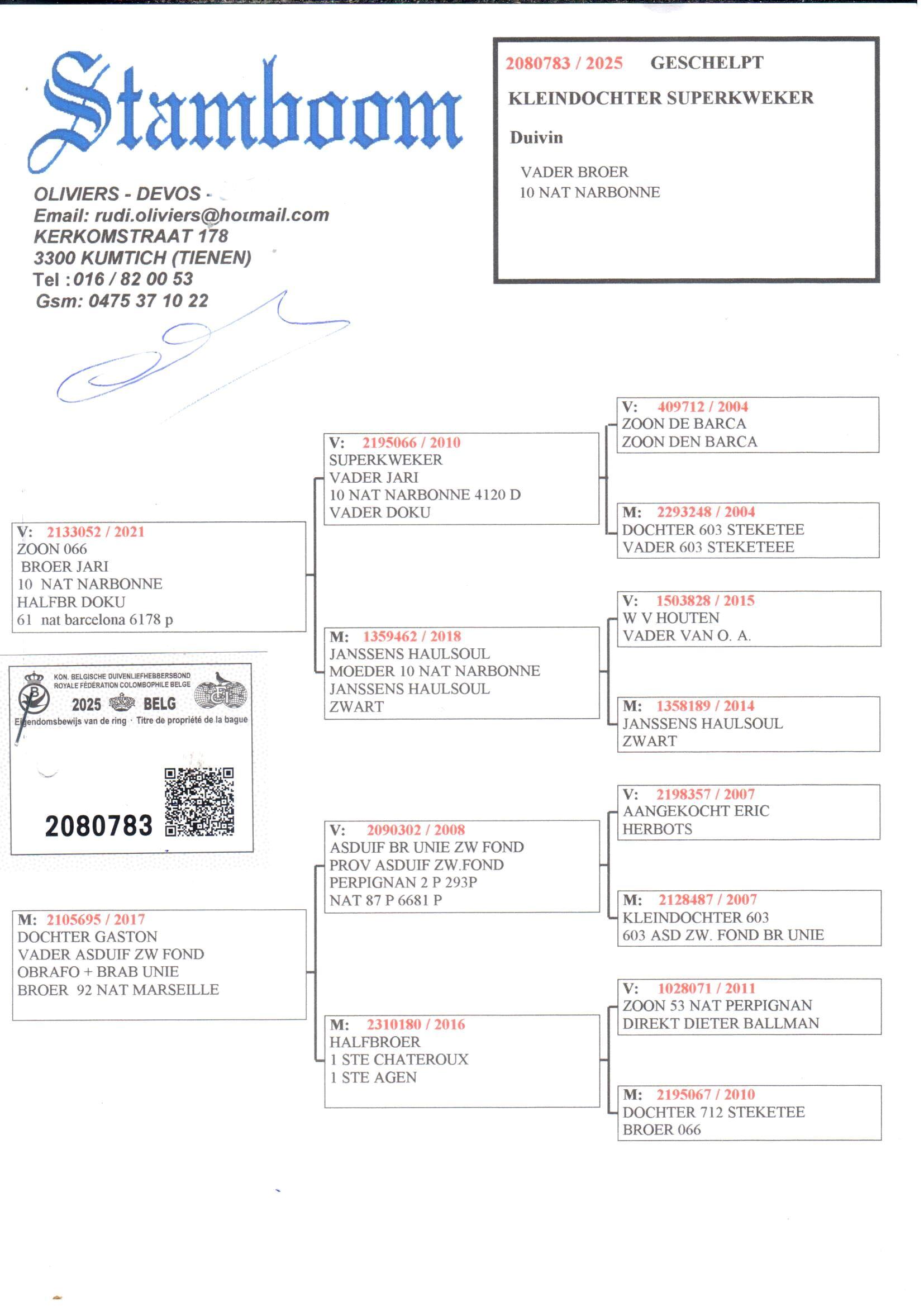 Stamboom

OLIVIERS - DEVOS -
Email: rudi.oliviers@hotmail.com
KERKOMSTRAAT 178
3300 KUMTICH (TIENEN)
Tel : 016 / 82 00 53
Gsm: 0475 37 10 22

2080783 / 2025 GESCHELPT
KLEINDOCHTER SUPERKWEKER
Duivin
VADER BROER
10 NAT NARBONNE

V: 2133052 / 2021
ZOON 066
BROER JARI
10 NAT NARBONNE
HALFBR DOKU
61 nat barcelona 6178 p

KON. BELGISCHE DUIVENLIEFHEBBERSBOND
ROYALE FÉDÉRATION COLOMBOPHILE BELGE
2025 BELG
Eigendomsbewijs van de ring · Titre de propriété de la bague
2080783

M: 2105695 / 2017
DOCHTER GASTON
VADER ASDUIF ZW FOND
OBRAFO + BRAB UNIE
BROER 92 NAT MARSEILLE

V: 2195066 / 2010
SUPERKWEKER
VADER JARI
10 NAT NARBONNE 4120 D
VADER DOKU

M: 1359462 / 2018
JANSSENS HAULSOUL
MOEDER 10 NAT NARBONNE
JANSSENS HAULSOUL
ZWART

V: 2090302 / 2008
ASDUIF BR UNIE ZW FOND
PROV ASDUIF ZW.FOND
PERPIGNAN 2 P 293P
NAT 87 P 6681 P

M: 2310180 / 2016
HALFBROER
1 STE CHATEROUX
1 STE AGEN

V: 409712 / 2004
ZOON DE BARCA
ZOON DEN BARCA

M: 2293248 / 2004
DOCHTER 603 STEKETEE
VADER 603 STEKETEEE

V: 1503828 / 2015
W V HOUTEN
VADER VAN O. A.

M: 1358189 / 2014
JANSSENS HAULSOUL
ZWART

V: 2198357 / 2007
AANGEKOCHT ERIC
HERBOTS

M: 2128487 / 2007
KLEINDOCHTER 603
603 ASD ZW. FOND BR UNIE

V: 1028071 / 2011
ZOON 53 NAT PERPIGNAN
DIREKT DIETER BALLMAN

M: 2195067 / 2010
DOCHTER 712 STEKETEE
BROER 066